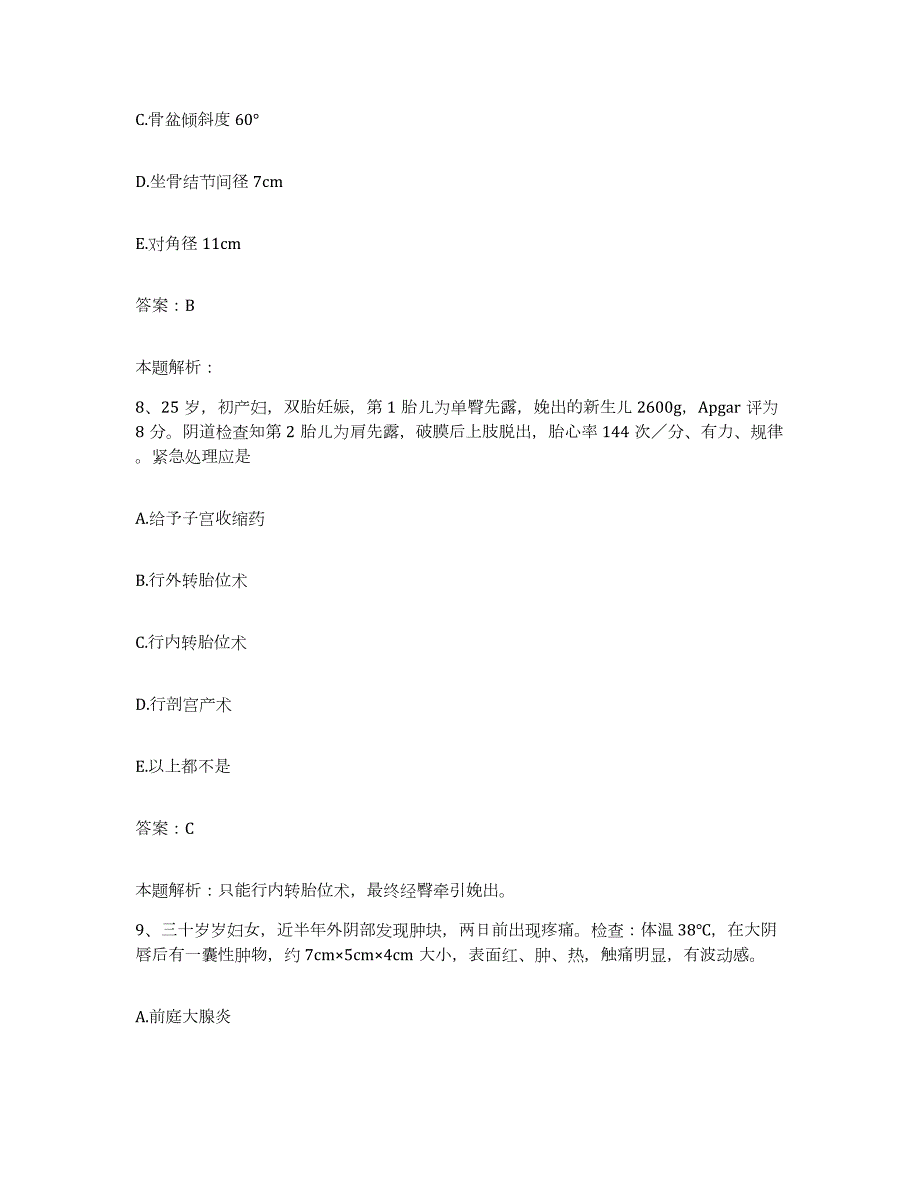 C.骨盆倾斜度 60°

D.坐骨结节间径 7cm

E.对角径 11cm

答案：B

本题解析：

8、25 岁，初产妇，双胎妊娠，第 1 胎儿为单臀先露，娩出的新生儿 2600g，Apgar 评为 8 分。阴道检查知第 2 胎儿为肩先露，破膜后上肢脱出，胎心率 144 次／分、有力、规律。紧急处理应是

A.给予子宫收缩药

B.行外转胎位术

C.行内转胎位术

D.行剖宫产术

E.以上都不是

答案：C

本题解析：只能行内转胎位术，最终经臀牵引娩出。

9、三十岁岁妇女，近半年外阴部发现肿块，两日前出现疼痛。检查：体温 38℃，在大阴唇后有一囊性肿物，约 7cm×5cm×4cm 大小，表面红、肿、热，触痛明显，有波动感。

A.前庭大腺炎